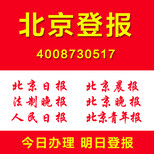 北京登报

4008730517

北京日报
法制晚报
人民日报

北京晨报
北京晚报
北京青年报

今日办理 明日登报